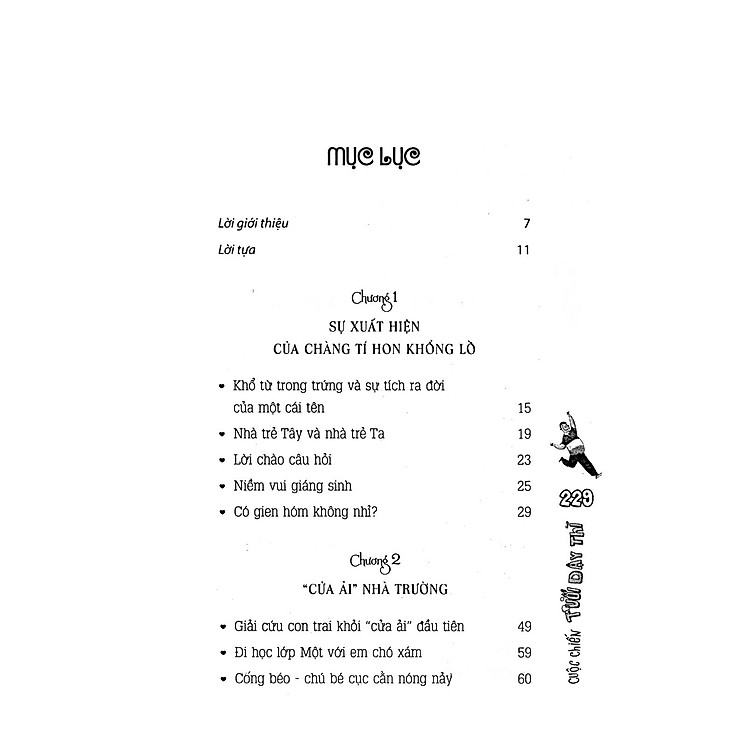 MỤC LỤC

Lời giới thiệu 7

Lời tựa 11

Chương 1

SỰ XUẤT HIỆN CỦA CHÀNG TÍ HON KHỔNG LỒ

• Khổ từ trong trứng và sự tích ra đời của một cái tên 15

• Nhà trẻ Tây và nhà trẻ Ta 19

• Lời chào câu hỏi 23

• Niềm vui giáng sinh 25

• Có gien hóm không nhỉ? 29

Chương 2

"CỬA ẢI" NHÀ TRƯỜNG

• Giải cứu con trai khỏi "cửa ải" đầu tiên 49

• Đi học lớp Một với em chó xám 59

• Cống béo - chú bé cục cằn nóng nảy 60

229

CUỘC CHIẾN TUỔI DẬY THÌ